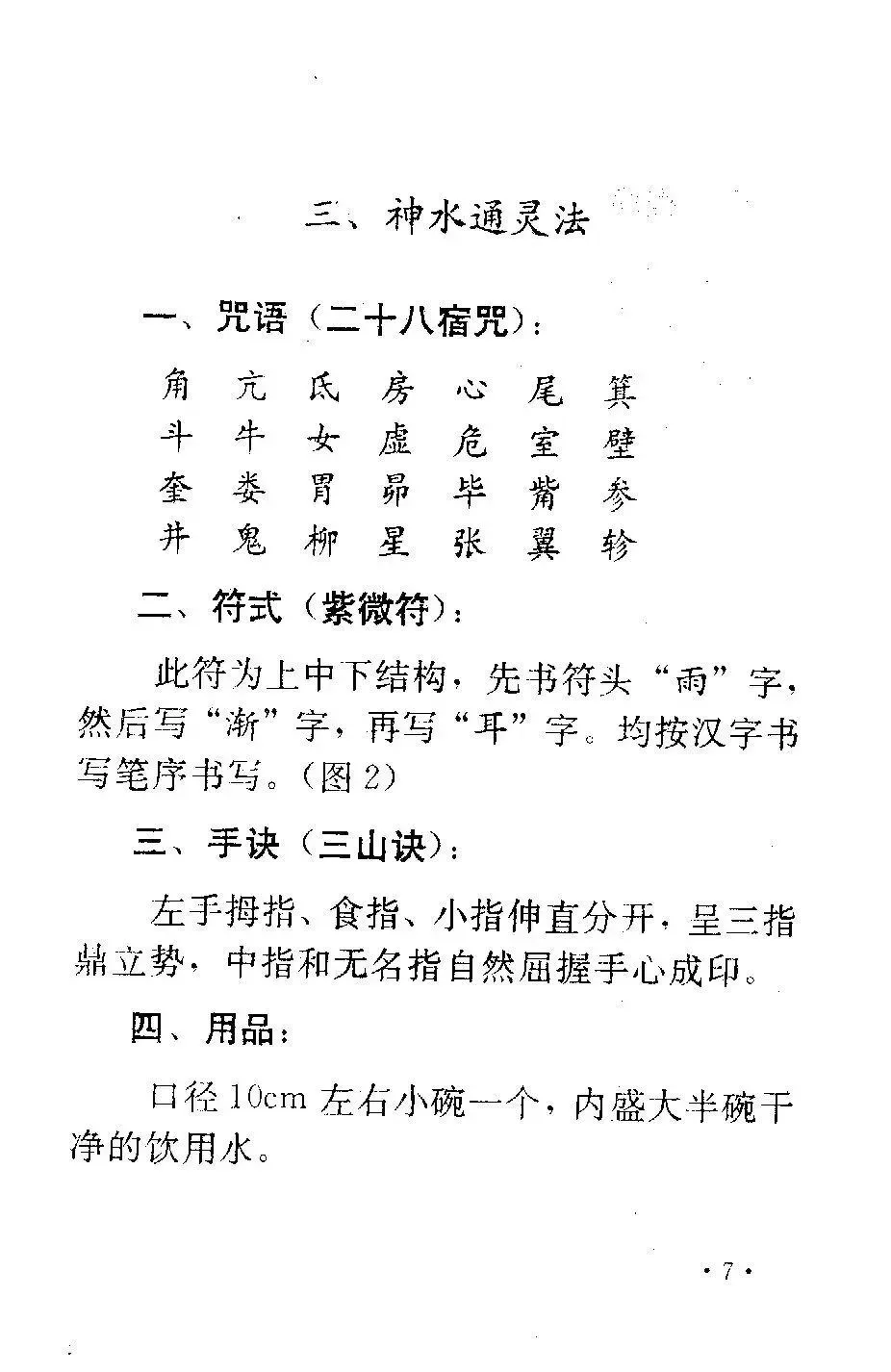 三、神水通灵法

一、咒语（二十八宿咒）：

角　亢　氐　房　心　尾　箕
斗　牛　女　虚　危　室　壁
奎　娄　胃　昴　毕　觜　参
井　鬼　柳　星　张　翼　轸

二、符式（紫微符）：

此符为上中下结构，先书符头“雨”字，然后写“渐”字，再写“耳”字。均按汉字书写笔序书写。（图 2）

三、手诀（三山诀）：

左手拇指、食指、小指伸直分开，呈三指鼎立势，中指和无名指自然屈握手心成印。

四、用品：

口径 10cm 左右小碗一个，内盛大半碗干净的饮用水。

· 7 ·